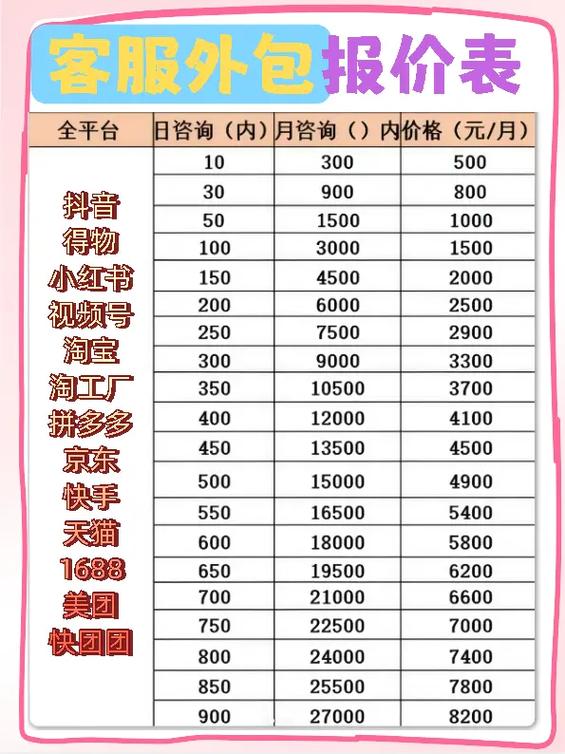 客服外包报价表

| 全平台 | 日咨询（内） | 月咨询（）内 | 价格（元/月） |
|---|---|---|---|
| 抖音 得物 小红书 视频号 淘宝 淘工厂 拼多多 京东 快手 天猫 1688 美团 快团团 | 10 | 300 | 500 |
| | 30 | 900 | 800 |
| | 50 | 1500 | 1000 |
| | 100 | 3000 | 1500 |
| | 150 | 4500 | 2000 |
| | 200 | 6000 | 2500 |
| | 250 | 7500 | 2900 |
| | 300 | 9000 | 3300 |
| | 350 | 10500 | 3700 |
| | 400 | 12000 | 4100 |
| | 450 | 13500 | 4500 |
| | 500 | 15000 | 4900 |
| | 550 | 16500 | 5400 |
| | 600 | 18000 | 5800 |
| | 650 | 19500 | 6200 |
| | 700 | 21000 | 6600 |
| | 750 | 22500 | 7000 |
| | 800 | 24000 | 7400 |
| | 850 | 25500 | 7800 |
| | 900 | 27000 | 8200 |